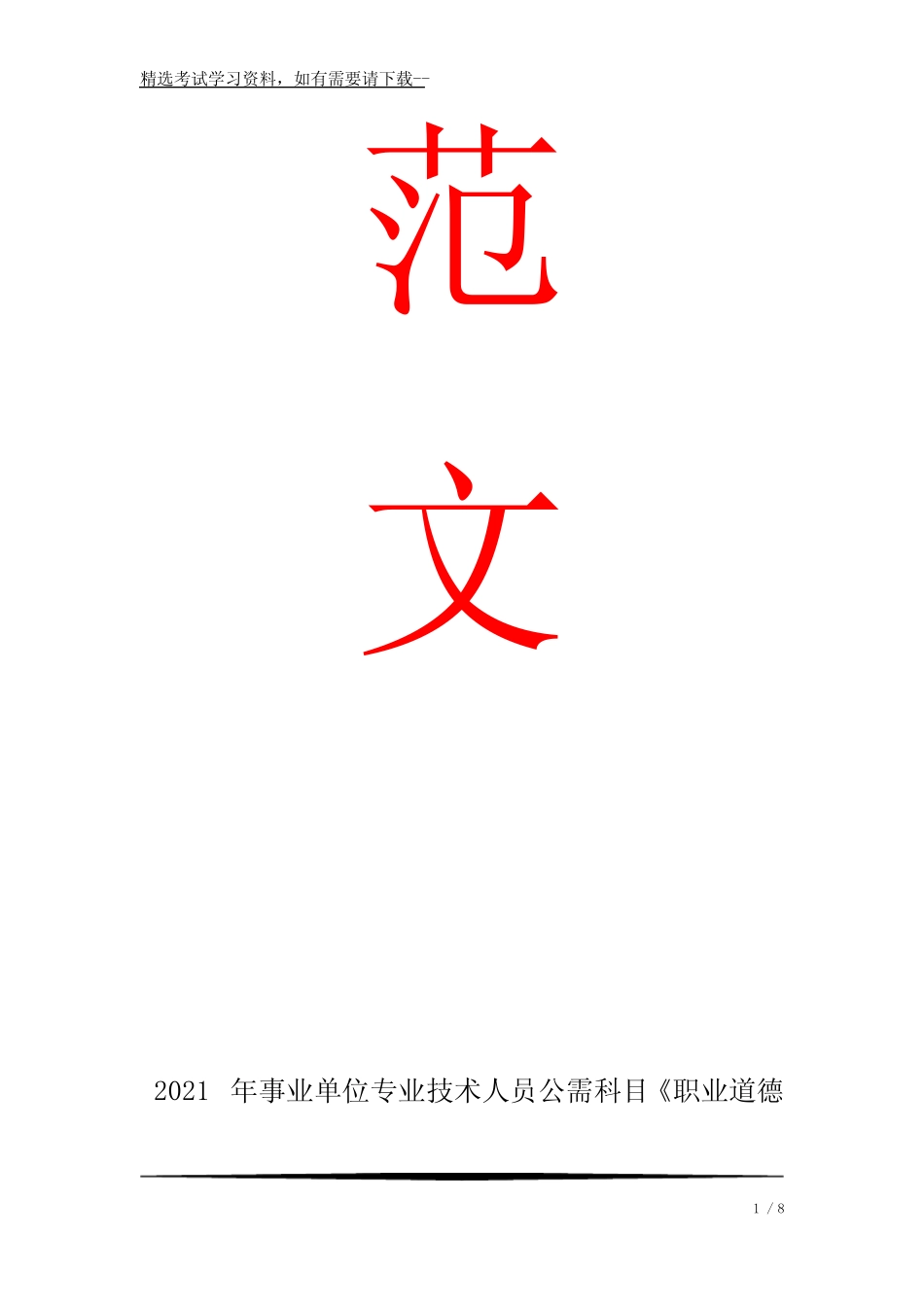 精选考试学习资料，如有需要请下载--

范

文

2021 年事业单位专业技术人员公需科目《职业道德

1 / 8